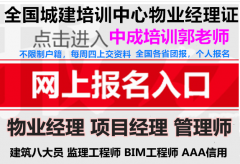 全国城建培训中心物业经理证

点击进入 中成培训郭老师

不限制户籍，每周四上交资料 全国各省团报，个人报名

网上报名入口

物业经理 项目经理 管理师

建筑八大员 监理工程师 BIM工程师 AAA信用